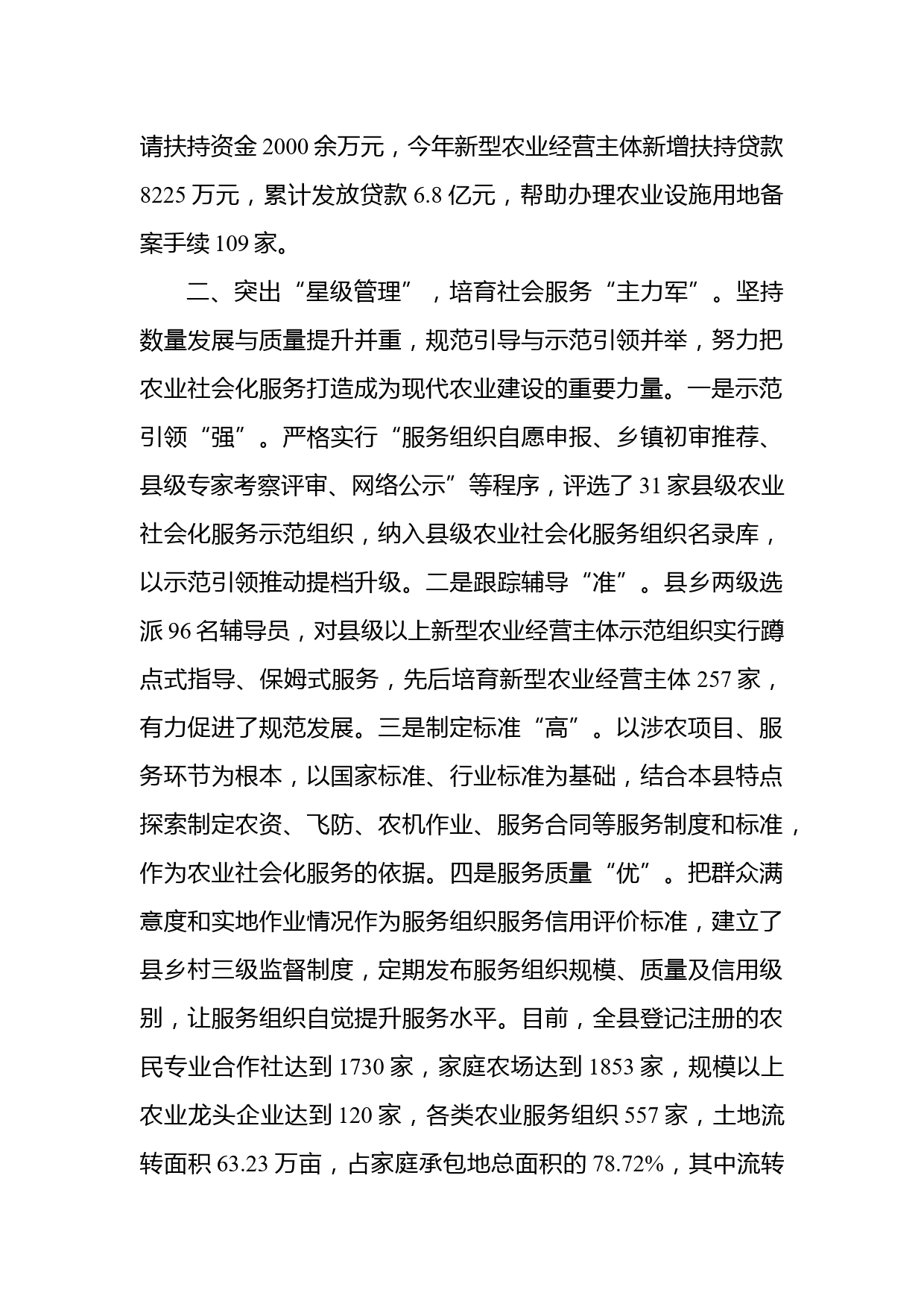 请扶持资金 2000 余万元，今年新型农业经营主体新增扶持贷款 8225 万元，累计发放贷款 6.8 亿元，帮助办理农业设施用地备案手续 109 家。

二、突出“星级管理”，培育社会服务“主力军”。坚持数量发展与质量提升并重，规范引导与示范引领并举，努力把农业社会化服务打造成为现代农业建设的重要力量。一是示范引领“强”。严格实行“服务组织自愿申报、乡镇初审推荐、县级专家考察评审、网络公示”等程序，评选了 31 家县级农业社会化服务示范组织，纳入县级农业社会化服务组织名录库，以示范引领推动提档升级。二是跟踪辅导“准”。县乡两级选派 96 名辅导员，对县级以上新型农业经营主体示范组织实行蹲点式指导、保姆式服务，先后培育新型农业经营主体 257 家，有力促进了规范发展。三是制定标准“高”。以涉农项目、服务环节为根本，以国家标准、行业标准为基础，结合本县特点探索制定农资、飞防、农机作业、服务合同等服务制度和标准，作为农业社会化服务的依据。四是服务质量“优”。把群众满意度和实地作业情况作为服务组织服务信用评价标准，建立了县乡村三级监督制度，定期发布服务组织规模、质量及信用级别，让服务组织自觉提升服务水平。目前，全县登记注册的农民专业合作社达到 1730 家，家庭农场达到 1853 家，规模以上农业龙头企业达到 120 家，各类农业服务组织 557 家，土地流转面积 63.23 万亩，占家庭承包地总面积的 78.72%，其中流转